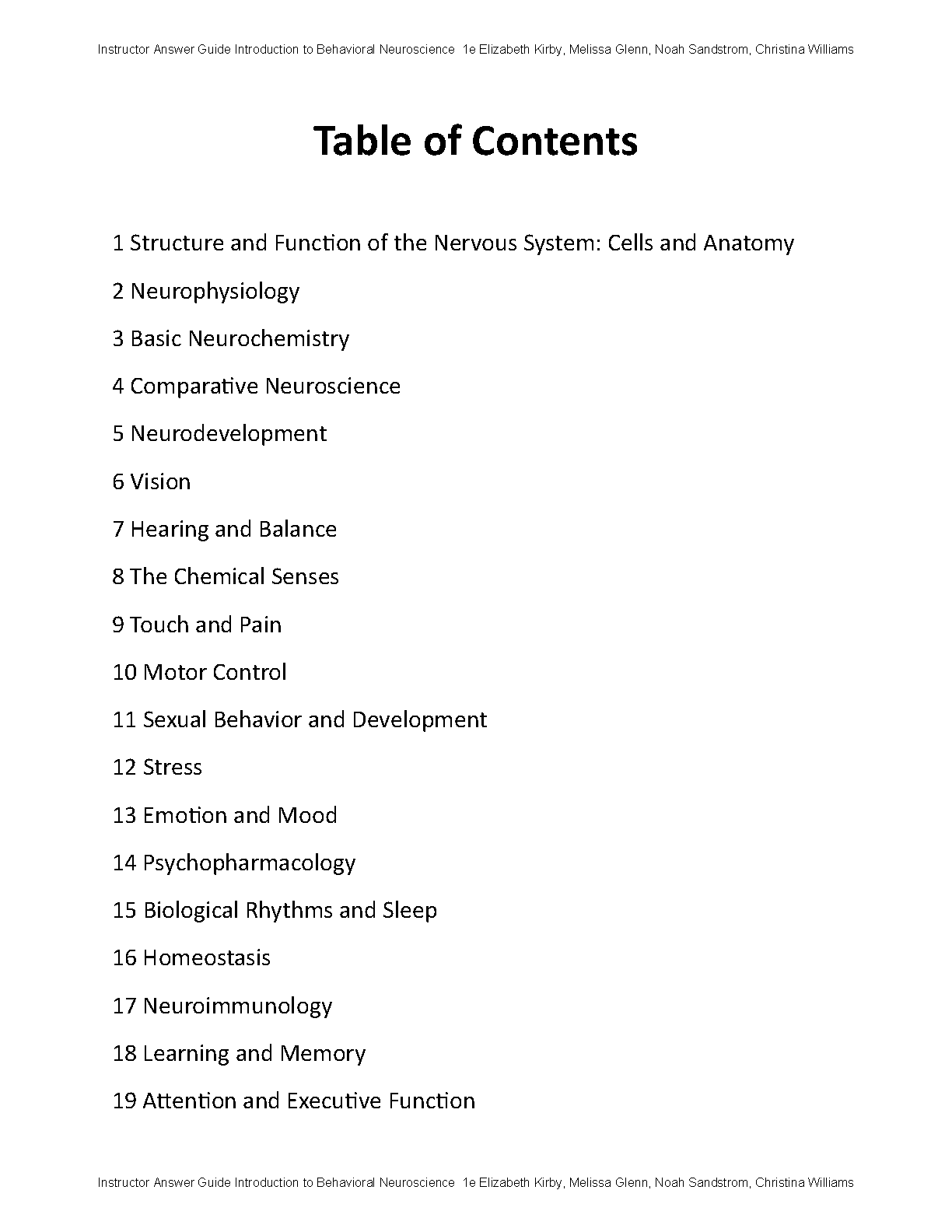 Instructor Answer Guide Introduction to Behavioral Neuroscience 1e Elizabeth Kirby, Melissa Glenn, Noah Sandstrom, Christina Williams

Table of Contents

1 Structure and Function of the Nervous System: Cells and Anatomy

2 Neurophysiology

3 Basic Neurochemistry

4 Comparative Neuroscience

5 Neurodevelopment

6 Vision

7 Hearing and Balance

8 The Chemical Senses

9 Touch and Pain

10 Motor Control

11 Sexual Behavior and Development

12 Stress

13 Emotion and Mood

14 Psychopharmacology

15 Biological Rhythms and Sleep

16 Homeostasis

17 Neuroimmunology

18 Learning and Memory

19 Attention and Executive Function

Instructor Answer Guide Introduction to Behavioral Neuroscience 1e Elizabeth Kirby, Melissa Glenn, Noah Sandstrom, Christina Williams